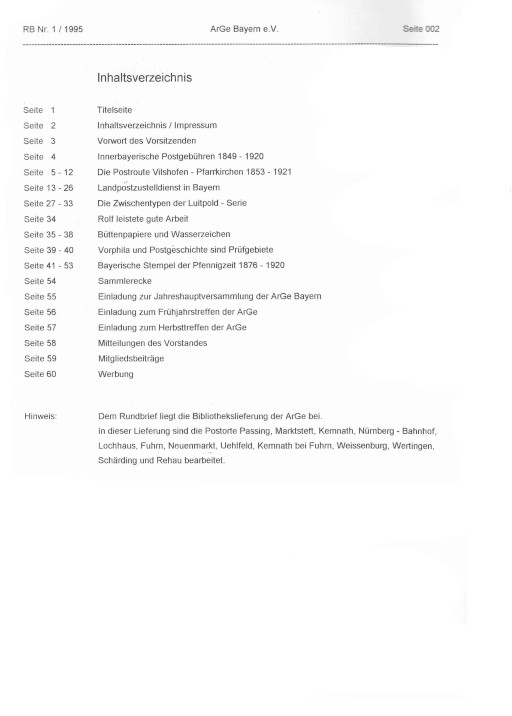 RB Nr. 1 / 1995 ArGe Bayern e.V. Seite 002

Inhaltsverzeichnis

| | |
|---|---|
| Seite 1 | Titelseite |
| Seite 2 | Inhaltsverzeichnis / Impressum |
| Seite 3 | Vorwort des Vorsitzenden |
| Seite 4 | Innerbayerische Postgebühren 1849 - 1920 |
| Seite 5 - 12 | Die Postroute Vilshofen - Pfarrkirchen 1853 - 1921 |
| Seite 13 - 26 | Landpostzustelldienst in Bayern |
| Seite 27 - 33 | Die Zwischentypen der Luitpold - Serie |
| Seite 34 | Rolf leistete gute Arbeit |
| Seite 35 - 38 | Büttenpapiere und Wasserzeichen |
| Seite 39 - 40 | Vorphila und Postgeschichte sind Prüfgebiete |
| Seite 41 - 53 | Bayerische Stempel der Pfennigzeit 1876 - 1920 |
| Seite 54 | Sammlerecke |
| Seite 55 | Einladung zur Jahreshauptversammlung der ArGe Bayern |
| Seite 56 | Einladung zum Frühjahrstreffen der ArGe |
| Seite 57 | Einladung zum Herbsttreffen der ArGe |
| Seite 58 | Mitteilungen des Vorstandes |
| Seite 59 | Mitgliedsbeiträge |
| Seite 60 | Werbung |

Hinweis: Dem Rundbrief liegt die Bibliothekslieferung der ArGe bei. In dieser Lieferung sind die Postorte Passing, Marktsteft, Kemnath, Nürnberg - Bahnhof, Lochhaus, Fuhrn, Neuenmarkt, Uehlfeld, Kemnath bei Fuhrn, Weissenburg, Wertingen, Schärding und Rehau bearbeitet.